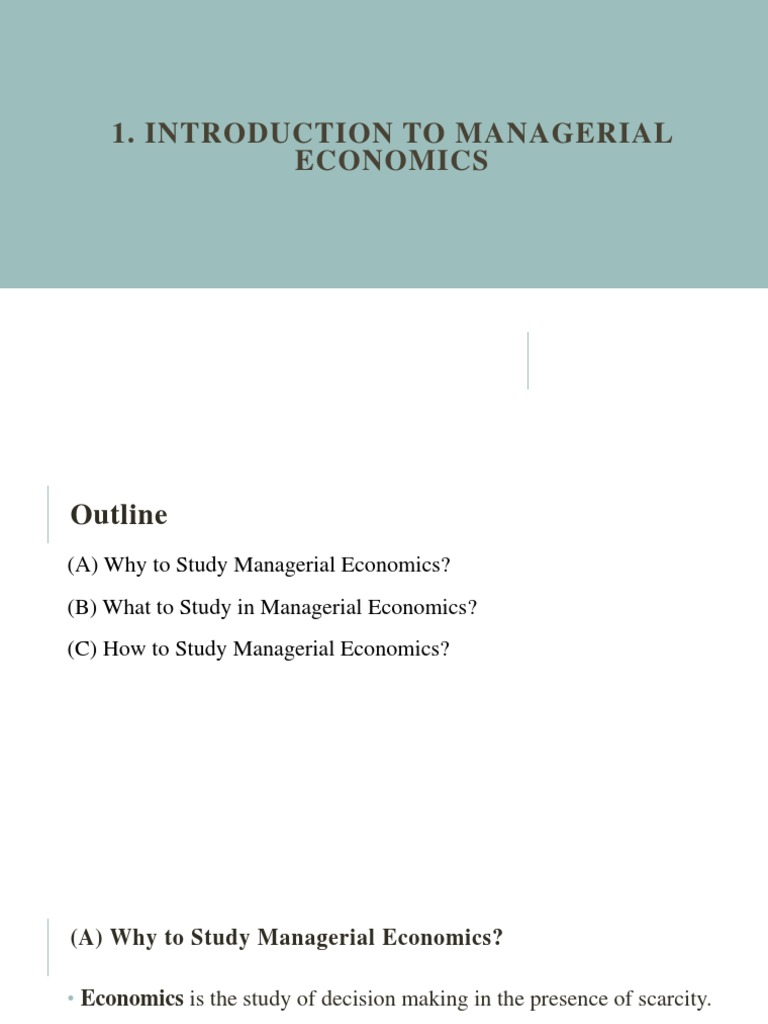 1. INTRODUCTION TO MANAGERIAL ECONOMICS

Outline

(A) Why to Study Managerial Economics?

(B) What to Study in Managerial Economics?

(C) How to Study Managerial Economics?

(A) Why to Study Managerial Economics?

• Economics is the study of decision making in the presence of scarcity.